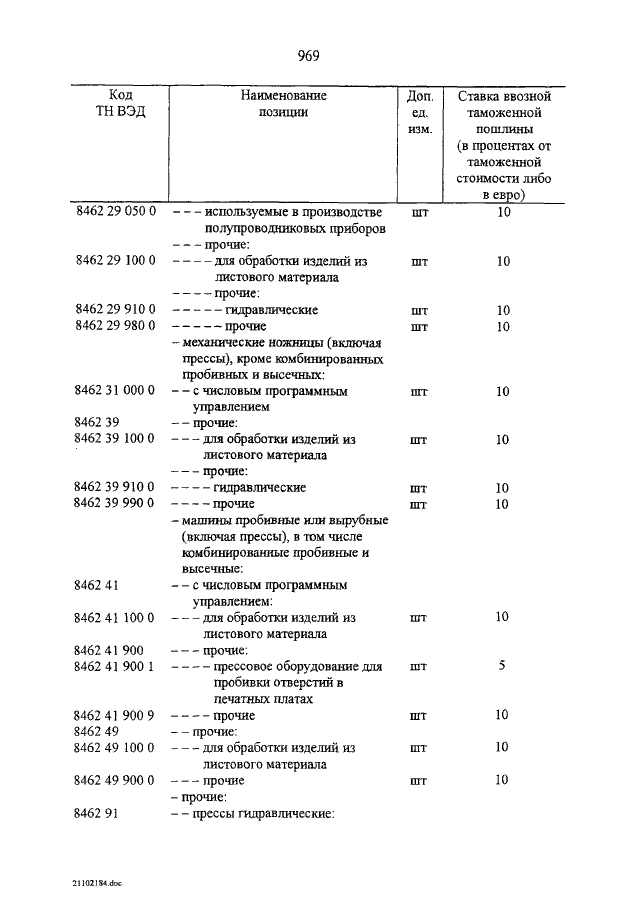 969

| Код ТН ВЭД | Наименование позиции | Доп. ед. изм. | Ставка ввозной таможенной пошлины (в процентах от таможенной стоимости либо в евро) |
|---|---|---|---|
| 8462 29 050 0 | – – – используемые в производстве полупроводниковых приборов | шт | 10 |
| | – – – прочие: | | |
| 8462 29 100 0 | – – – – для обработки изделий из листового материала | шт | 10 |
| | – – – – прочие: | | |
| 8462 29 910 0 | – – – – – гидравлические | шт | 10 |
| 8462 29 980 0 | – – – – – прочие | шт | 10 |
| | – механические ножницы (включая прессы), кроме комбинированных пробивных и высечных: | | |
| 8462 31 000 0 | – – с числовым программным управлением | шт | 10 |
| 8462 39 | – – прочие: | | |
| 8462 39 100 0 | – – – для обработки изделий из листового материала | шт | 10 |
| | – – – прочие: | | |
| 8462 39 910 0 | – – – – гидравлические | шт | 10 |
| 8462 39 990 0 | – – – – прочие | шт | 10 |
| | – машины пробивные или вырубные (включая прессы), в том числе комбинированные пробивные и высечные: | | |
| 8462 41 | – – с числовым программным управлением: | | |
| 8462 41 100 0 | – – – для обработки изделий из листового материала | шт | 10 |
| 8462 41 900 | – – – прочие: | | |
| 8462 41 900 1 | – – – – прессовое оборудование для пробивки отверстий в печатных платах | шт | 5 |
| 8462 41 900 9 | – – – – прочие | шт | 10 |
| 8462 49 | – – прочие: | | |
| 8462 49 100 0 | – – – для обработки изделий из листового материала | шт | 10 |
| 8462 49 900 0 | – – – прочие | шт | 10 |
| | – прочие: | | |
| 8462 91 | – – прессы гидравлические: | | |

21102184.doc